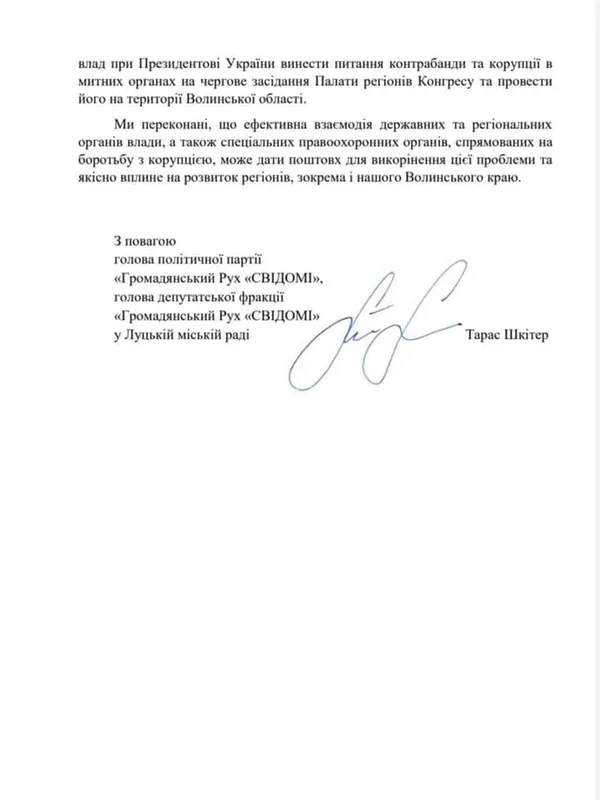 влад при Президентові України винести питання контрабанди та корупції в митних органах на чергове засідання Палати регіонів Конгресу та провести його на території Волинської області.

Ми переконані, що ефективна взаємодія державних та регіональних органів влади, а також спеціальних правоохоронних органів, спрямованих на боротьбу з корупцією, може дати поштовх для викорінення цієї проблеми та якісно вплине на розвиток регіонів, зокрема і нашого Волинського краю.

З повагою
голова політичної партії
«Громадянський Рух «СВІДОМІ»,
голова депутатської фракції
«Громадянський Рух «СВІДОМІ»
у Луцькій міській раді

Тарас Шкітер